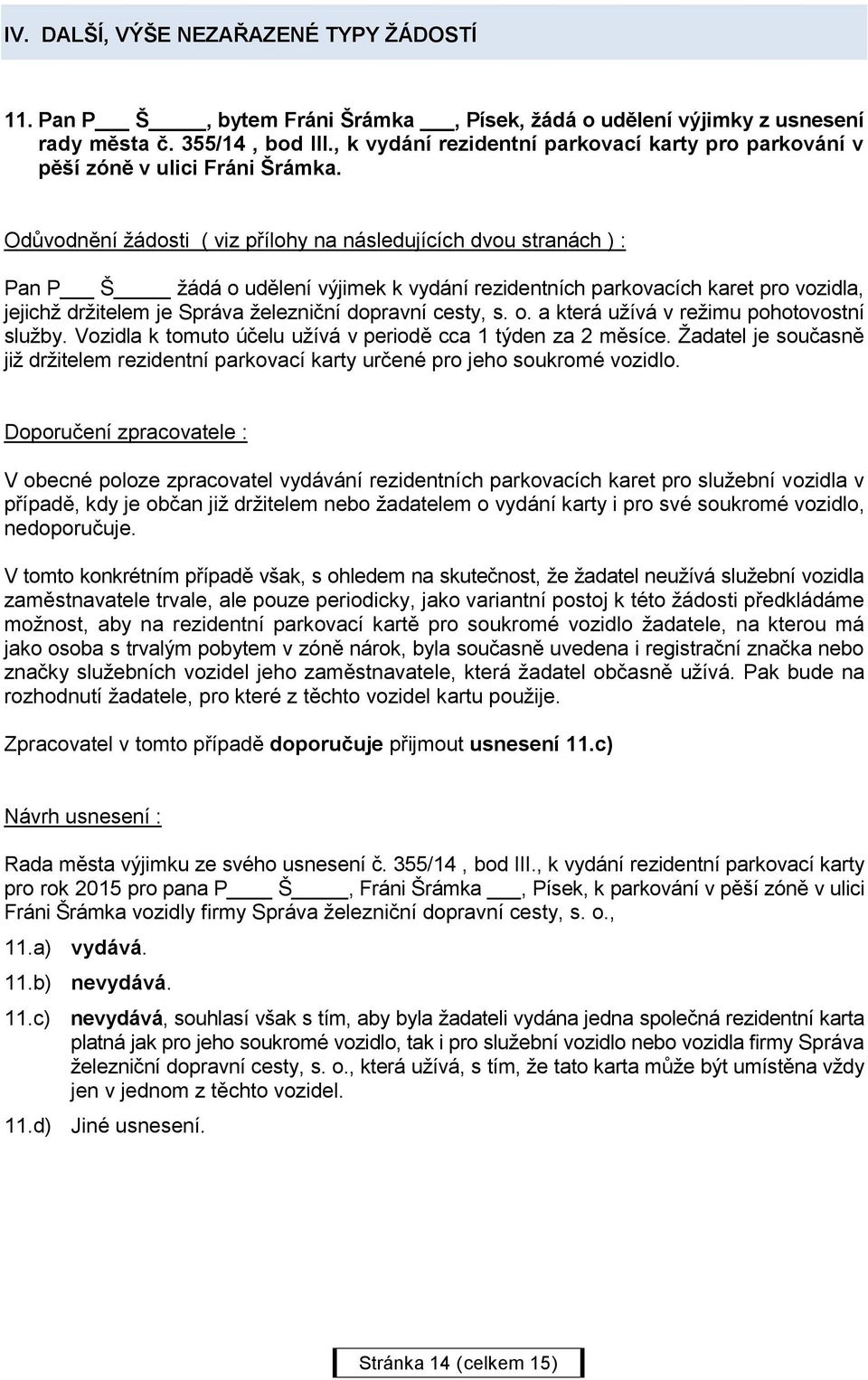 IV. DALŠÍ, VÝŠE NEZAŘAZENÉ TYPY ŽÁDOSTÍ

11. Pan P___ Š_____, bytem Fráni Šrámka ___, Písek, žádá o udělení výjimky z usnesení rady města č. 355/14 , bod III., k vydání rezidentní parkovací karty pro parkování v pěší zóně v ulici Fráni Šrámka.

Odůvodnění žádosti ( viz přílohy na následujících dvou stranách ) :

Pan P___ Š_____ žádá o udělení výjimek k vydání rezidentních parkovacích karet pro vozidla, jejichž držitelem je Správa železniční dopravní cesty, s. o. a která užívá v režimu pohotovostní služby. Vozidla k tomuto účelu užívá v periodě cca 1 týden za 2 měsíce. Žadatel je současně již držitelem rezidentní parkovací karty určené pro jeho soukromé vozidlo.

Doporučení zpracovatele :

V obecné poloze zpracovatel vydávání rezidentních parkovacích karet pro služební vozidla v případě, kdy je občan již držitelem nebo žadatelem o vydání karty i pro své soukromé vozidlo, nedoporučuje.

V tomto konkrétním případě však, s ohledem na skutečnost, že žadatel neužívá služební vozidla zaměstnavatele trvale, ale pouze periodicky, jako variantní postoj k této žádosti předkládáme možnost, aby na rezidentní parkovací kartě pro soukromé vozidlo žadatele, na kterou má jako osoba s trvalým pobytem v zóně nárok, byla současně uvedena i registrační značka nebo značky služebních vozidel jeho zaměstnavatele, která žadatel občasně užívá. Pak bude na rozhodnutí žadatele, pro které z těchto vozidel kartu použije.

Zpracovatel v tomto případě doporučuje přijmout usnesení 11.c)

Návrh usnesení :

Rada města výjimku ze svého usnesení č. 355/14 , bod III., k vydání rezidentní parkovací karty pro rok 2015 pro pana P____ Š_____, Fráni Šrámka ___, Písek, k parkování v pěší zóně v ulici Fráni Šrámka vozidly firmy Správa železniční dopravní cesty, s. o.,

11.a) vydává.

11.b) nevydává.

11.c) nevydává, souhlasí však s tím, aby byla žadateli vydána jedna společná rezidentní karta platná jak pro jeho soukromé vozidlo, tak i pro služební vozidlo nebo vozidla firmy Správa železniční dopravní cesty, s. o., která užívá, s tím, že tato karta může být umístěna vždy jen v jednom z těchto vozidel.

11.d) Jiné usnesení.

Stránka 14 (celkem 15)